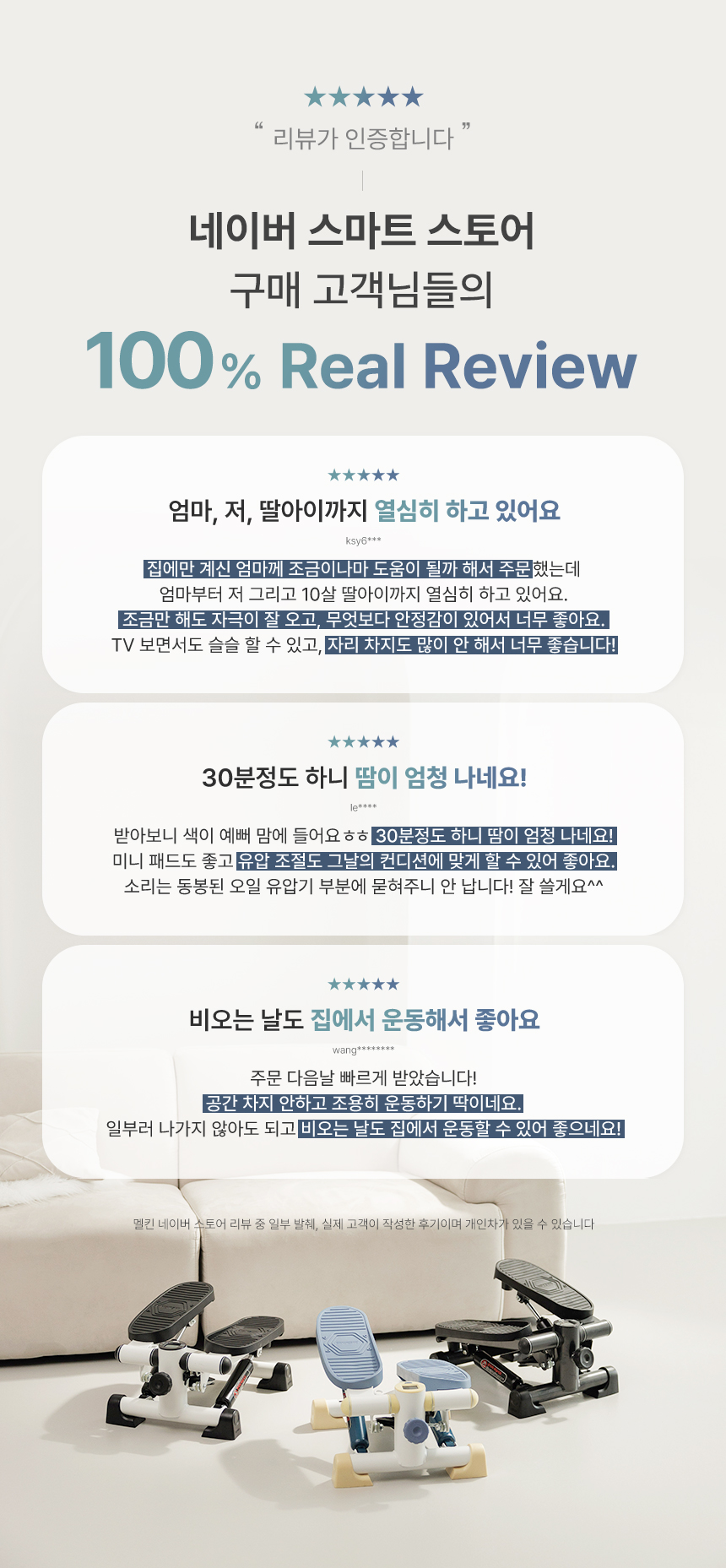 ★★★★★

" 리뷰가 인증합니다 "

네이버 스마트 스토어
구매 고객님들의

100% Real Review

★★★★★

엄마, 저, 딸아이까지 열심히 하고 있어요

ksy6***

집에만 계신 엄마께 조금이나마 도움이 될까 해서 주문했는데
엄마부터 저 그리고 10살 딸아이까지 열심히 하고 있어요.
조금만 해도 자극이 잘 오고, 무엇보다 안정감이 있어서 너무 좋아요.
TV 보면서도 슬슬 할 수 있고, 자리 차지도 많이 안 해서 너무 좋습니다!

★★★★★

30분정도 하니 땀이 엄청 나네요!

le****

받아보니 색이 예뻐 맘에 들어요ㅎㅎ 30분정도 하니 땀이 엄청 나네요!
미니 패드도 좋고 유압 조절도 그날의 컨디션에 맞게 할 수 있어 좋아요.
소리는 동봉된 오일 유압기 부분에 묻혀주니 안 납니다! 잘 쓸게요^^

★★★★★

비오는 날도 집에서 운동해서 좋아요

wang********

주문 다음날 빠르게 받았습니다!
공간 차지 안하고 조용히 운동하기 딱이네요.
일부러 나가지 않아도 되고 비오는 날도 집에서 운동할 수 있어 좋으네요!

멜킨 네이버 스토어 리뷰 중 일부 발췌, 실제 고객이 작성한 후기이며 개인차가 있을 수 있습니다